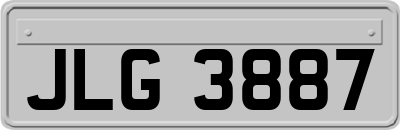 JLG 3887